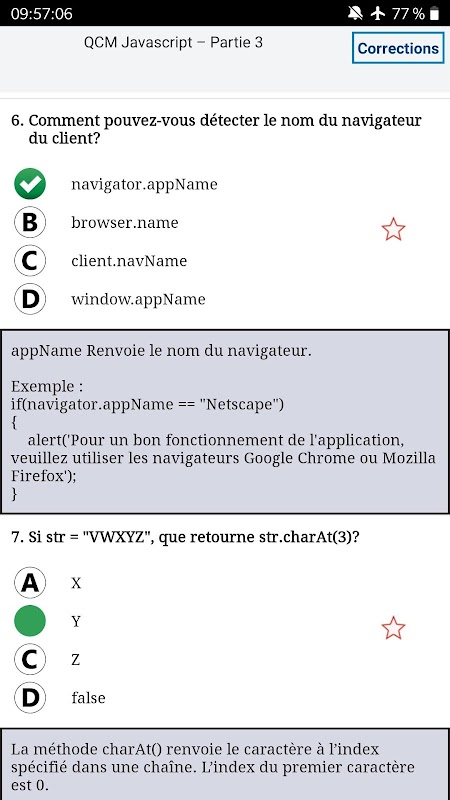 09:57:06 77 %

QCM Javascript – Partie 3

Corrections

6. Comment pouvez-vous détecter le nom du navigateur du client?

navigator.appName

B browser.name

C client.navName

D window.appName

appName Renvoie le nom du navigateur.

Exemple :
if(navigator.appName == "Netscape")
{
alert('Pour un bon fonctionnement de l'application, veuillez utiliser les navigateurs Google Chrome ou Mozilla Firefox');
}

7. Si str = "VWXYZ", que retourne str.charAt(3)?

A X

Y

C Z

D false

La méthode charAt() renvoie le caractère à l'index spécifié dans une chaîne. L'index du premier caractère est 0.